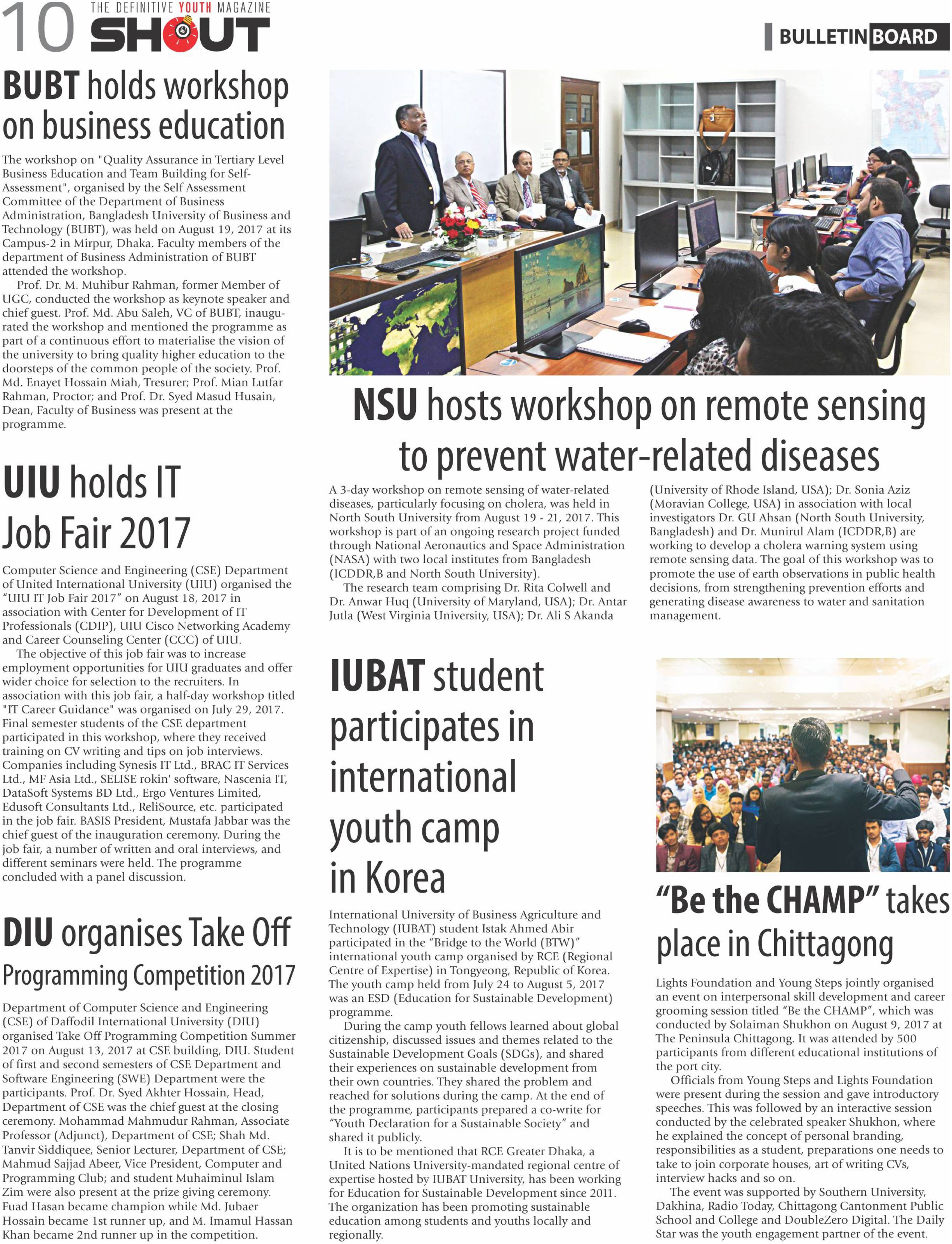 10 THE DEFINITIVE YOUTH MAGAZINE SHOUT

BULLETIN BOARD

BUBT holds workshop on business education

The workshop on "Quality Assurance in Tertiary Level Business Education and Team Building for Self-Assessment", organised by the Self Assessment Committee of the Department of Business Administration, Bangladesh University of Business and Technology (BUBT), was held on August 19, 2017 at its Campus-2 in Mirpur, Dhaka. Faculty members of the department of Business Administration of BUBT attended the workshop.

Prof. Dr. M. Muhibur Rahman, former Member of UGC, conducted the workshop as keynote speaker and chief guest. Prof. Md. Abu Saleh, VC of BUBT, inaugurated the workshop and mentioned the programme as part of a continuous effort to materialise the vision of the university to bring quality higher education to the doorsteps of the common people of the society. Prof. Md. Enayet Hossain Miah, Tresurer; Prof. Mian Lutfar Rahman, Proctor; and Prof. Dr. Syed Masud Husain, Dean, Faculty of Business was present at the programme.

UIU holds IT Job Fair 2017

Computer Science and Engineering (CSE) Department of United International University (UIU) organised the "UIU IT Job Fair 2017" on August 18, 2017 in association with Center for Development of IT Professionals (CDIP), UIU Cisco Networking Academy and Career Counseling Center (CCC) of UIU.

The objective of this job fair was to increase employment opportunities for UIU graduates and offer wider choice for selection to the recruiters. In association with this job fair, a half-day workshop titled "IT Career Guidance" was organised on July 29, 2017. Final semester students of the CSE department participated in this workshop, where they received training on CV writing and tips on job interviews. Companies including Synesis IT Ltd., BRAC IT Services Ltd., MF Asia Ltd., SELISE rokin' software, Nascenia IT, DataSoft Systems BD Ltd., Ergo Ventures Limited, Edusoft Consultants Ltd., ReliSource, etc. participated in the job fair. BASIS President, Mustafa Jabbar was the chief guest of the inauguration ceremony. During the job fair, a number of written and oral interviews, and different seminars were held. The programme concluded with a panel discussion.

DIU organises Take Off Programming Competition 2017

Department of Computer Science and Engineering (CSE) of Daffodil International University (DIU) organised Take Off Programming Competition Summer 2017 on August 13, 2017 at CSE building, DIU. Student of first and second semesters of CSE Department and Software Engineering (SWE) Department were the participants. Prof. Dr. Syed Akhter Hossain, Head, Department of CSE was the chief guest at the closing ceremony. Mohammad Mahmudur Rahman, Associate Professor (Adjunct), Department of CSE; Shah Md. Tanvir Siddiquee, Senior Lecturer, Department of CSE; Mahmud Sajjad Abeer, Vice President, Computer and Programming Club; and student Muhaiminul Islam Zim were also present at the prize giving ceremony. Fuad Hasan became champion while Md. Jubaer Hossain became 1st runner up, and M. Imamul Hassan Khan became 2nd runner up in the competition.

NSU hosts workshop on remote sensing to prevent water-related diseases

A 3-day workshop on remote sensing of water-related diseases, particularly focusing on cholera, was held in North South University from August 19 - 21, 2017. This workshop is part of an ongoing research project funded through National Aeronautics and Space Administration (NASA) with two local institutes from Bangladesh (ICDDR,B and North South University).

The research team comprising Dr. Rita Colwell and Dr. Anwar Huq (University of Maryland, USA); Dr. Antar Jutla (West Virginia University, USA); Dr. Ali S Akanda (University of Rhode Island, USA); Dr. Sonia Aziz (Moravian College, USA) in association with local investigators Dr. GU Ahsan (North South University, Bangladesh) and Dr. Munirul Alam (ICDDR,B) are working to develop a cholera warning system using remote sensing data. The goal of this workshop was to promote the use of earth observations in public health decisions, from strengthening prevention efforts and generating disease awareness to water and sanitation management.

IUBAT student participates in international youth camp in Korea

International University of Business Agriculture and Technology (IUBAT) student Istak Ahmed Abir participated in the "Bridge to the World (BTW)" international youth camp organised by RCE (Regional Centre of Expertise) in Tongyeong, Republic of Korea. The youth camp held from July 24 to August 5, 2017 was an ESD (Education for Sustainable Development) programme.

During the camp youth fellows learned about global citizenship, discussed issues and themes related to the Sustainable Development Goals (SDGs), and shared their experiences on sustainable development from their own countries. They shared the problem and reached for solutions during the camp. At the end of the programme, participants prepared a co-write for "Youth Declaration for a Sustainable Society" and shared it publicly.

It is to be mentioned that RCE Greater Dhaka, a United Nations University-mandated regional centre of expertise hosted by IUBAT University, has been working for Education for Sustainable Development since 2011. The organization has been promoting sustainable education among students and youths locally and regionally.

"Be the CHAMP" takes place in Chittagong

Lights Foundation and Young Steps jointly organised an event on interpersonal skill development and career grooming session titled "Be the CHAMP", which was conducted by Solaiman Shukhon on August 9, 2017 at The Peninsula Chittagong. It was attended by 500 participants from different educational institutions of the port city.

Officials from Young Steps and Lights Foundation were present during the session and gave introductory speeches. This was followed by an interactive session conducted by the celebrated speaker Shukhon, where he explained the concept of personal branding, responsibilities as a student, preparations one needs to take to join corporate houses, art of writing CVs, interview hacks and so on.

The event was supported by Southern University, Dakhina, Radio Today, Chittagong Cantonment Public School and College and DoubleZero Digital. The Daily Star was the youth engagement partner of the event.